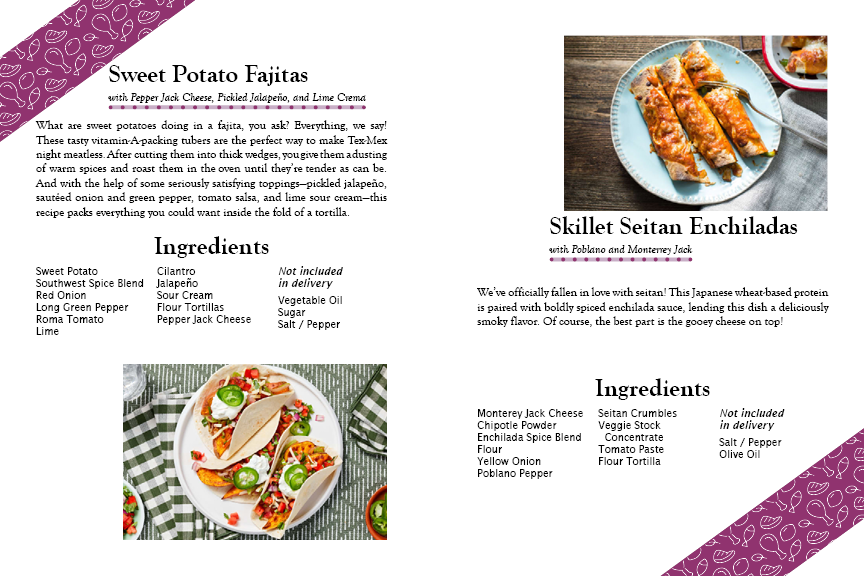 Sweet Potato Fajitas

with Pepper Jack Cheese, Pickled Jalapeño, and Lime Crema

What are sweet potatoes doing in a fajita, you ask? Everything, we say! These tasty vitamin-A-packing tubers are the perfect way to make Tex-Mex night meatless. After cutting them into thick wedges, you give them a dusting of warm spices and roast them in the oven until they're tender as can be. And with the help of some seriously satisfying toppings—pickled jalapeño, sautéed onion and green pepper, tomato salsa, and lime sour cream—this recipe packs everything you could want inside the fold of a tortilla.

Ingredients

Sweet Potato
Southwest Spice Blend
Red Onion
Long Green Pepper
Roma Tomato
Lime

Cilantro
Jalapeño
Sour Cream
Flour Tortillas
Pepper Jack Cheese

Not included in delivery
Vegetable Oil
Sugar
Salt / Pepper

Skillet Seitan Enchiladas

with Poblano and Monterey Jack

We've officially fallen in love with seitan! This Japanese wheat-based protein is paired with boldly spiced enchilada sauce, lending this dish a deliciously smoky flavor. Of course, the best part is the gooey cheese on top!

Ingredients

Monterey Jack Cheese
Chipotle Powder
Enchilada Spice Blend
Flour
Yellow Onion
Poblano Pepper

Seitan Crumbles
Veggie Stock Concentrate
Tomato Paste
Flour Tortilla

Not included in delivery
Salt / Pepper
Olive Oil